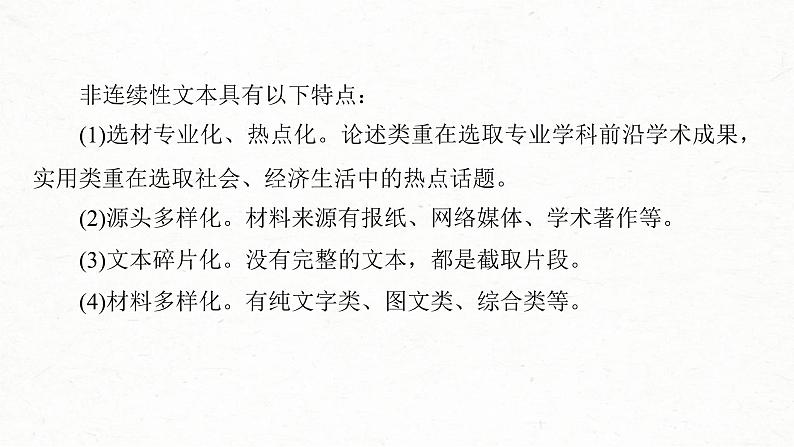 非连续性文本具有以下特点：

(1)选材专业化、热点化。论述类重在选取专业学科前沿学术成果，实用类重在选取社会、经济生活中的热点话题。

(2)源头多样化。材料来源有报纸、网络媒体、学术著作等。

(3)文本碎片化。没有完整的文本，都是截取片段。

(4)材料多样化。有纯文字类、图文类、综合类等。